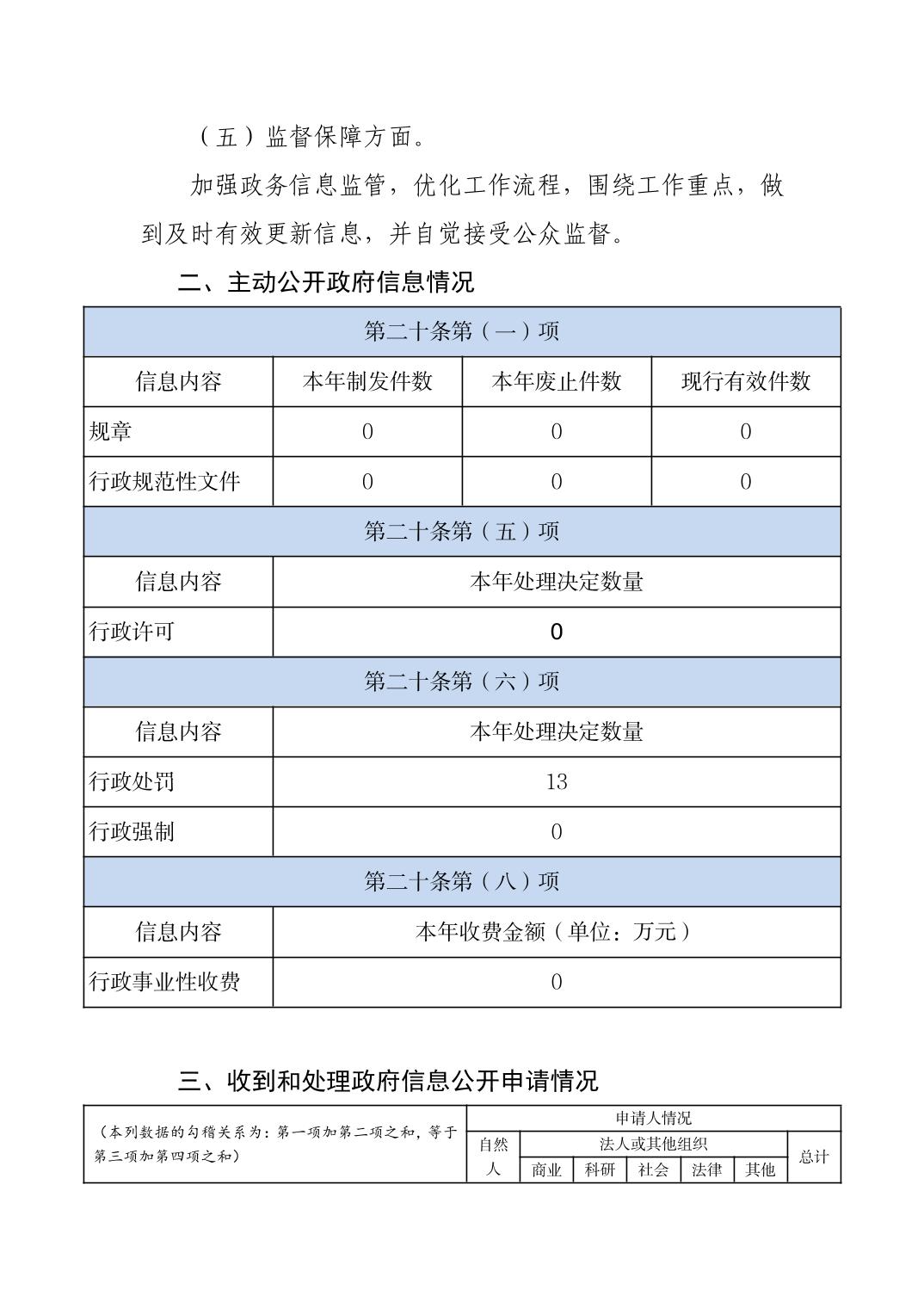 （五）监督保障方面。

加强政务信息监管，优化工作流程，围绕工作重点，做到及时有效更新信息，并自觉接受公众监督。

二、主动公开政府信息情况

| 第二十条第（一）项 | | | |
|---|---|---|---|
| 信息内容 | 本年制发件数 | 本年废止件数 | 现行有效件数 |
| 规章 | 0 | 0 | 0 |
| 行政规范性文件 | 0 | 0 | 0 |
| 第二十条第（五）项 | | | |
| 信息内容 | 本年处理决定数量 | | |
| 行政许可 | 0 | | |
| 第二十条第（六）项 | | | |
| 信息内容 | 本年处理决定数量 | | |
| 行政处罚 | 13 | | |
| 行政强制 | 0 | | |
| 第二十条第（八）项 | | | |
| 信息内容 | 本年收费金额（单位：万元） | | |
| 行政事业性收费 | 0 | | |

三、收到和处理政府信息公开申请情况

| （本列数据的勾稽关系为：第一项加第二项之和，等于第三项加第四项之和） | 申请人情况 | | | | | | |
|---|---|---|---|---|---|---|---|
| | 自然人 | 法人或其他组织 | | | | | 总计 |
| | | 商业 | 科研 | 社会 | 法律 | 其他 | |